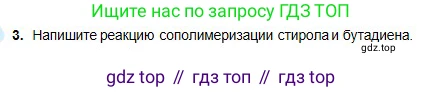 Ищите нас по запросу ГДЗ ТОП

3. Напишите реакцию сополимеризации стирола и бутадиена.

gdz.top

gdz top // гдз топ // гдз top